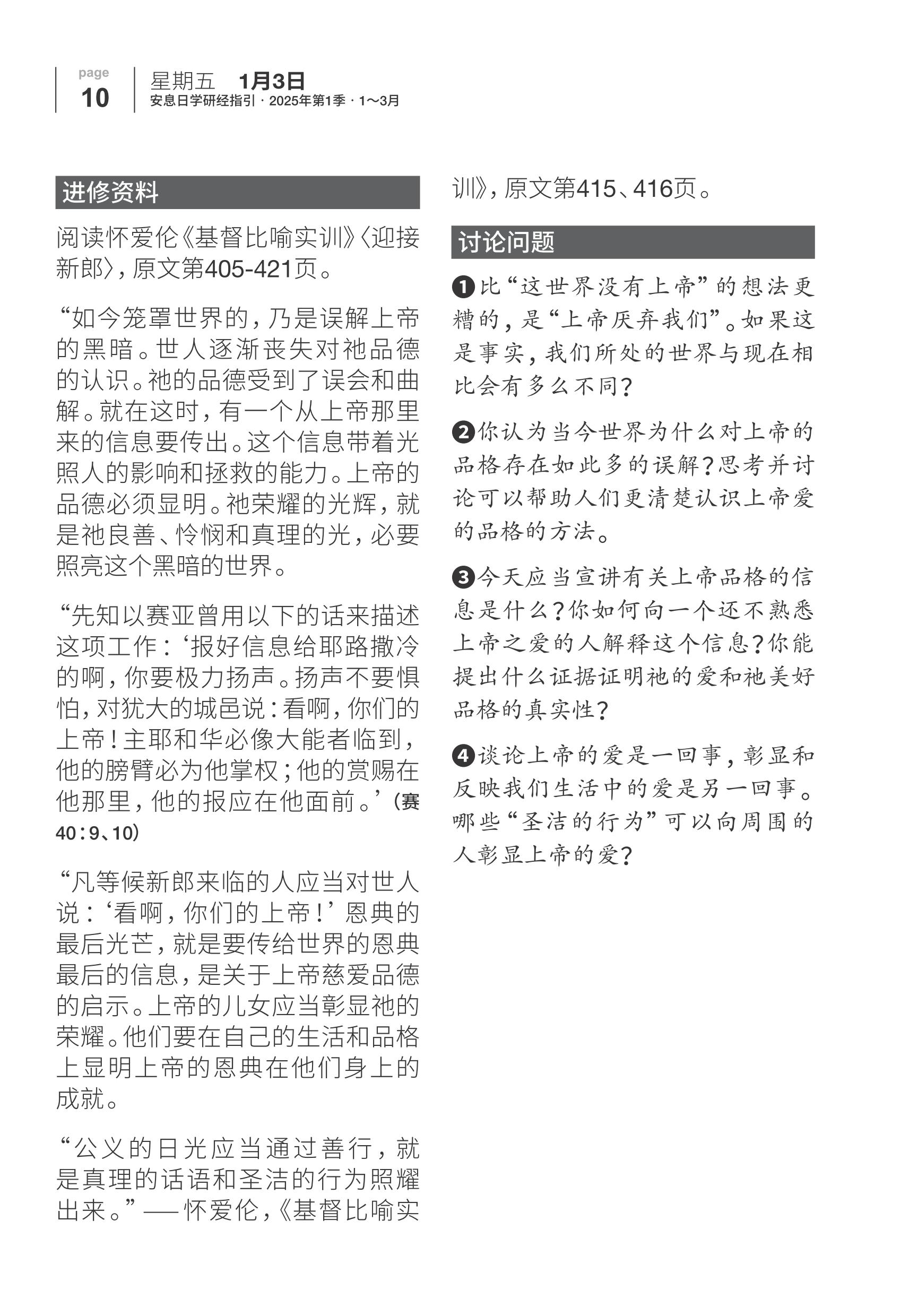 page
10

星期五　1月3日
安息日学研经指引 · 2025年第1季 · 1～3月

进修资料

阅读怀爱伦《基督比喻实训》〈迎接新郎〉，原文第405-421页。

“如今笼罩世界的，乃是误解上帝的黑暗。世人逐渐丧失对祂品德的认识。祂的品德受到了误会和曲解。就在这时，有一个从上帝那里来的信息要传出。这个信息带着光照人的影响和拯救的能力。上帝的品德必须显明。祂荣耀的光辉，就是祂良善、怜悯和真理的光，必要照亮这个黑暗的世界。

“先知以赛亚曾用以下的话来描述这项工作：‘报好信息给耶路撒冷的啊，你要极力扬声。扬声不要惧怕，对犹大的城邑说：看啊，你们的上帝！主耶和华必像大能者临到，他的膀臂必为他掌权；他的赏赐在他那里，他的报应在他面前。’（赛40：9、10）

“凡等候新郎来临的人应当对世人说：‘看啊，你们的上帝！’恩典的最后光芒，就是要传给世界的恩典最后的信息，是关于上帝慈爱品德的启示。上帝的儿女应当彰显祂的荣耀。他们要在自己的生活和品格上显明上帝的恩典在他们身上的成就。

“公义的日光应当通过善行，就是真理的话语和圣洁的行为照耀出来。”——怀爱伦，《基督比喻实训》，原文第415、416页。

讨论问题

❶比“这世界没有上帝”的想法更糟的，是“上帝厌弃我们”。如果这是事实，我们所处的世界与现在相比会有多么不同？

❷你认为当今世界为什么对上帝的品格存在如此多的误解？思考并讨论可以帮助人们更清楚认识上帝爱的品格的方法。

❸今天应当宣讲有关上帝品格的信息是什么？你如何向一个还不熟悉上帝之爱的人解释这个信息？你能提出什么证据证明祂的爱和祂美好品格的真实性？

❹谈论上帝的爱是一回事，彰显和反映我们生活中的爱是另一回事。哪些“圣洁的行为”可以向周围的人彰显上帝的爱？